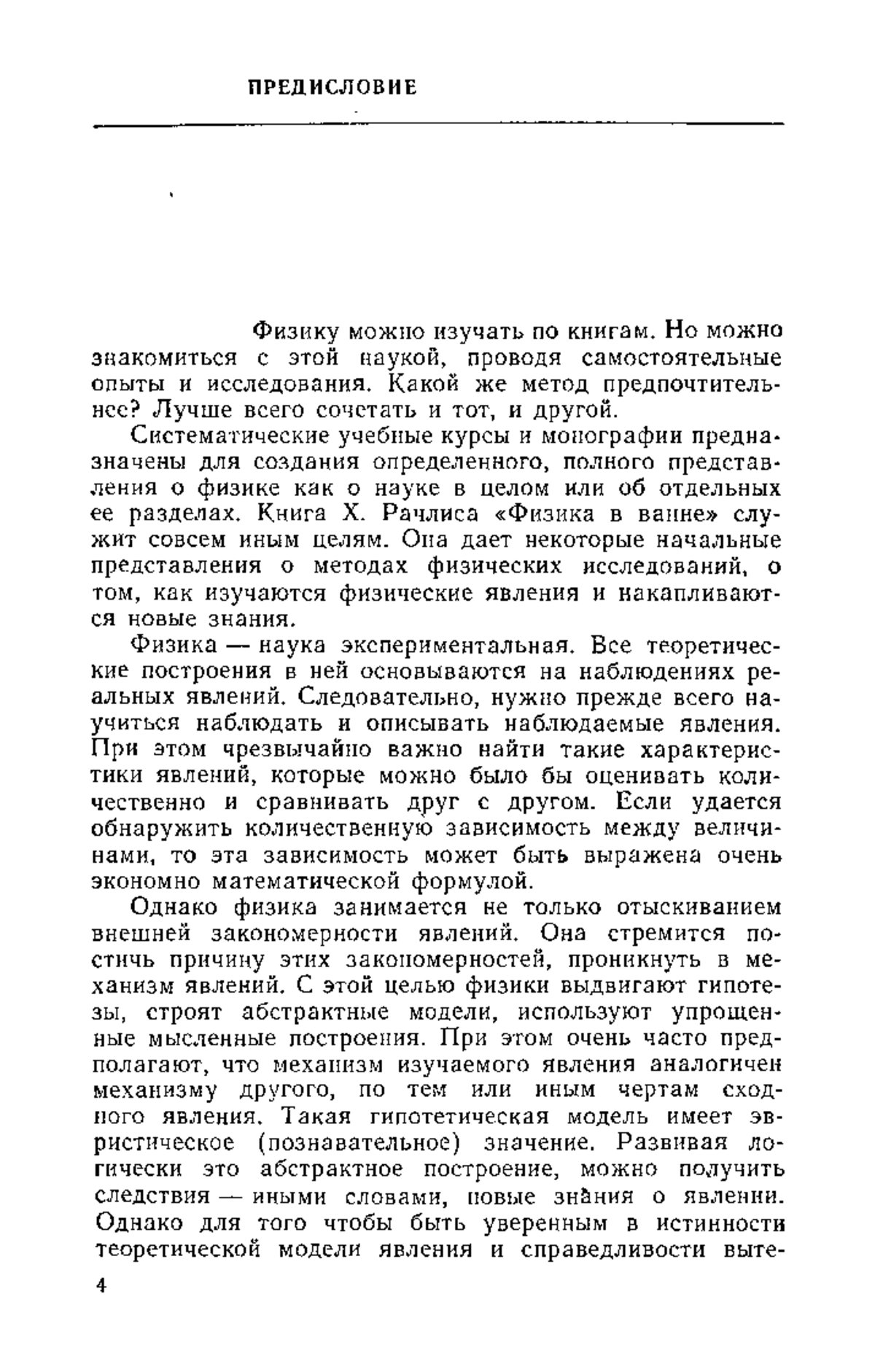 ПРЕДИСЛОВИЕ

Физику можно изучать по книгам. Но можно знакомиться с этой наукой, проводя самостоятельные опыты и исследования. Какой же метод предпочтительнее? Лучше всего сочетать и тот, и другой.

Систематические учебные курсы и монографии предназначены для создания определенного, полного представления о физике как о науке в целом или об отдельных ее разделах. Книга Х. Рачлиса «Физика в ванне» служит совсем иным целям. Она дает некоторые начальные представления о методах физических исследований, о том, как изучаются физические явления и накапливаются новые знания.

Физика — наука экспериментальная. Все теоретические построения в ней основываются на наблюдениях реальных явлений. Следовательно, нужно прежде всего научиться наблюдать и описывать наблюдаемые явления. При этом чрезвычайно важно найти такие характеристики явлений, которые можно было бы оценивать количественно и сравнивать друг с другом. Если удается обнаружить количественную зависимость между величинами, то эта зависимость может быть выражена очень экономно математической формулой.

Однако физика занимается не только отыскиванием внешней закономерности явлений. Она стремится постичь причину этих закономерностей, проникнуть в механизм явлений. С этой целью физики выдвигают гипотезы, строят абстрактные модели, используют упрощенные мысленные построения. При этом очень часто предполагают, что механизм изучаемого явления аналогичен механизму другого, по тем или иным чертам сходного явления. Такая гипотетическая модель имеет эвристическое (познавательное) значение. Развивая логически это абстрактное построение, можно получить следствия — иными словами, новые знания о явлении. Однако для того чтобы быть уверенным в истинности теоретической модели явления и справедливости выте-

4